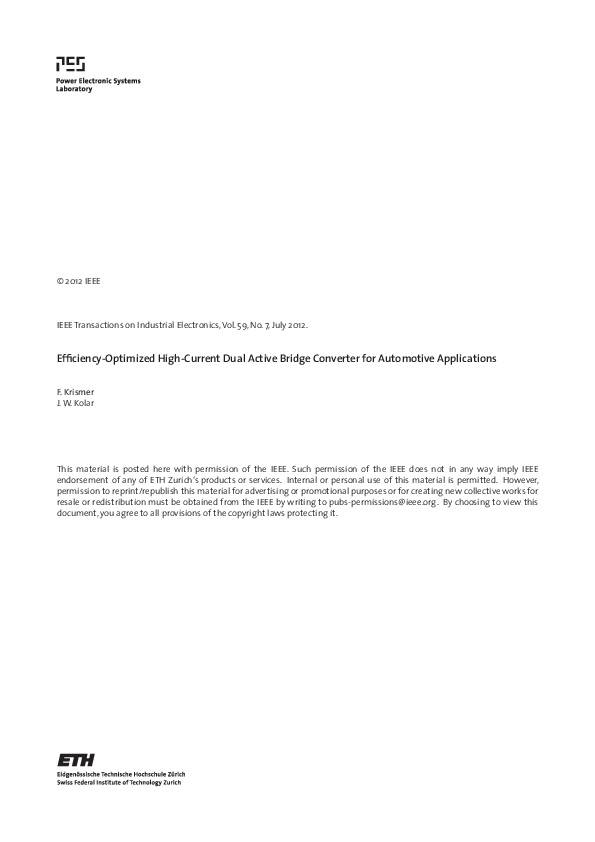 PES
Power Electronic Systems
Laboratory

© 2012 IEEE

IEEE Transactions on Industrial Electronics, Vol. 59, No. 7, July 2012.

Efficiency-Optimized High-Current Dual Active Bridge Converter for Automotive Applications

F. Krismer
J. W. Kolar

This material is posted here with permission of the IEEE. Such permission of the IEEE does not in any way imply IEEE endorsement of any of ETH Zurich's products or services. Internal or personal use of this material is permitted. However, permission to reprint/republish this material for advertising or promotional purposes or for creating new collective works for resale or redistribution must be obtained from the IEEE by writing to pubs-permissions@ieee.org. By choosing to view this document, you agree to all provisions of the copyright laws protecting it.

ETH
Eidgenössische Technische Hochschule Zürich
Swiss Federal Institute of Technology Zurich